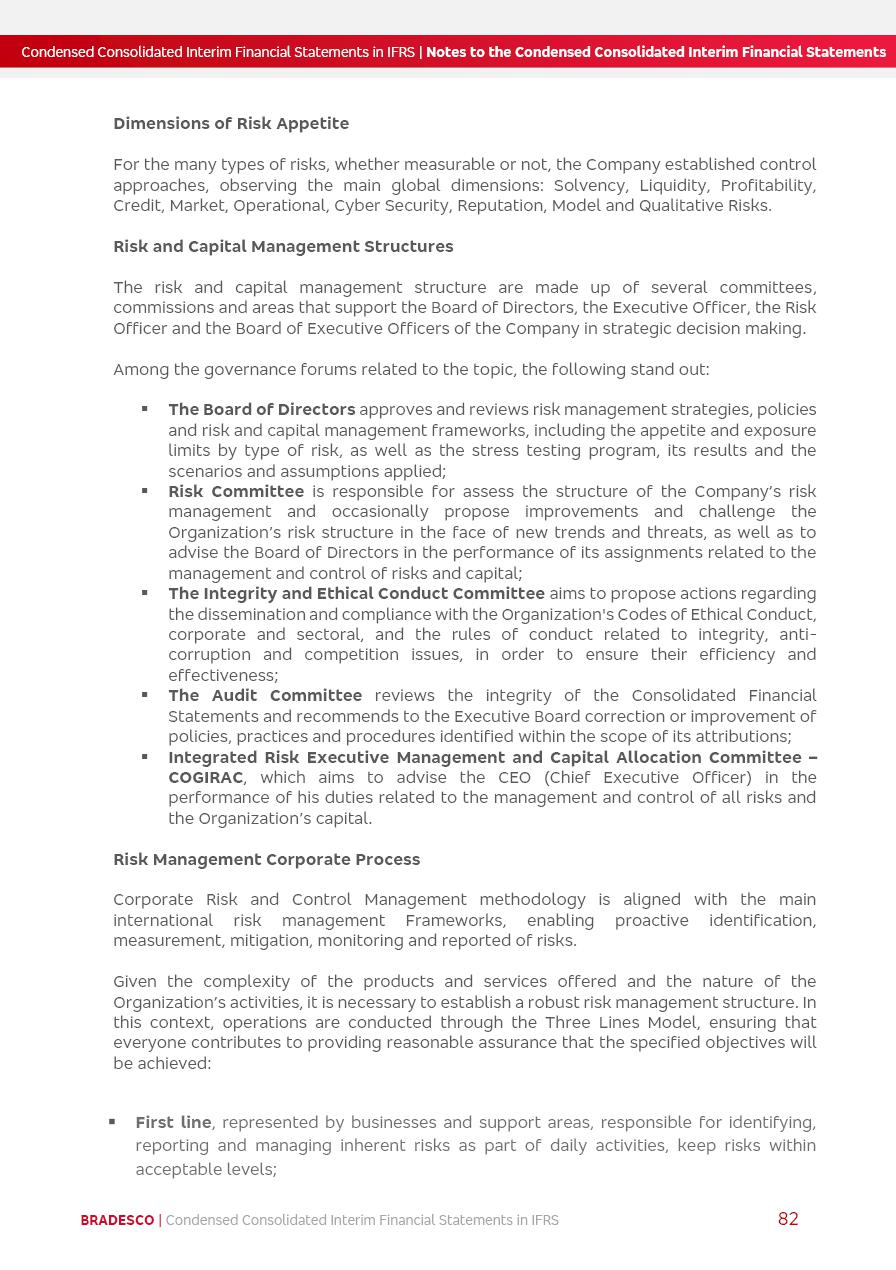 Condensed Consolidated Interim Financial Statements in IFRS | Notes to the Condensed Consolidated Interim Financial Statements

Dimensions of Risk Appetite

For the many types of risks, whether measurable or not, the Company established control approaches, observing the main global dimensions: Solvency, Liquidity, Profitability, Credit, Market, Operational, Cyber Security, Reputation, Model and Qualitative Risks.

Risk and Capital Management Structures

The risk and capital management structure are made up of several committees, commissions and areas that support the Board of Directors, the Executive Officer, the Risk Officer and the Board of Executive Officers of the Company in strategic decision making.

Among the governance forums related to the topic, the following stand out:

▪ The Board of Directors approves and reviews risk management strategies, policies and risk and capital management frameworks, including the appetite and exposure limits by type of risk, as well as the stress testing program, its results and the scenarios and assumptions applied;
▪ Risk Committee is responsible for assess the structure of the Company's risk management and occasionally propose improvements and challenge the Organization's risk structure in the face of new trends and threats, as well as to advise the Board of Directors in the performance of its assignments related to the management and control of risks and capital;
▪ The Integrity and Ethical Conduct Committee aims to propose actions regarding the dissemination and compliance with the Organization's Codes of Ethical Conduct, corporate and sectoral, and the rules of conduct related to integrity, anti-corruption and competition issues, in order to ensure their efficiency and effectiveness;
▪ The Audit Committee reviews the integrity of the Consolidated Financial Statements and recommends to the Executive Board correction or improvement of policies, practices and procedures identified within the scope of its attributions;
▪ Integrated Risk Executive Management and Capital Allocation Committee – COGIRAC, which aims to advise the CEO (Chief Executive Officer) in the performance of his duties related to the management and control of all risks and the Organization's capital.

Risk Management Corporate Process

Corporate Risk and Control Management methodology is aligned with the main international risk management Frameworks, enabling proactive identification, measurement, mitigation, monitoring and reported of risks.

Given the complexity of the products and services offered and the nature of the Organization's activities, it is necessary to establish a robust risk management structure. In this context, operations are conducted through the Three Lines Model, ensuring that everyone contributes to providing reasonable assurance that the specified objectives will be achieved:

▪ First line, represented by businesses and support areas, responsible for identifying, reporting and managing inherent risks as part of daily activities, keep risks within acceptable levels;

BRADESCO | Condensed Consolidated Interim Financial Statements in IFRS 82